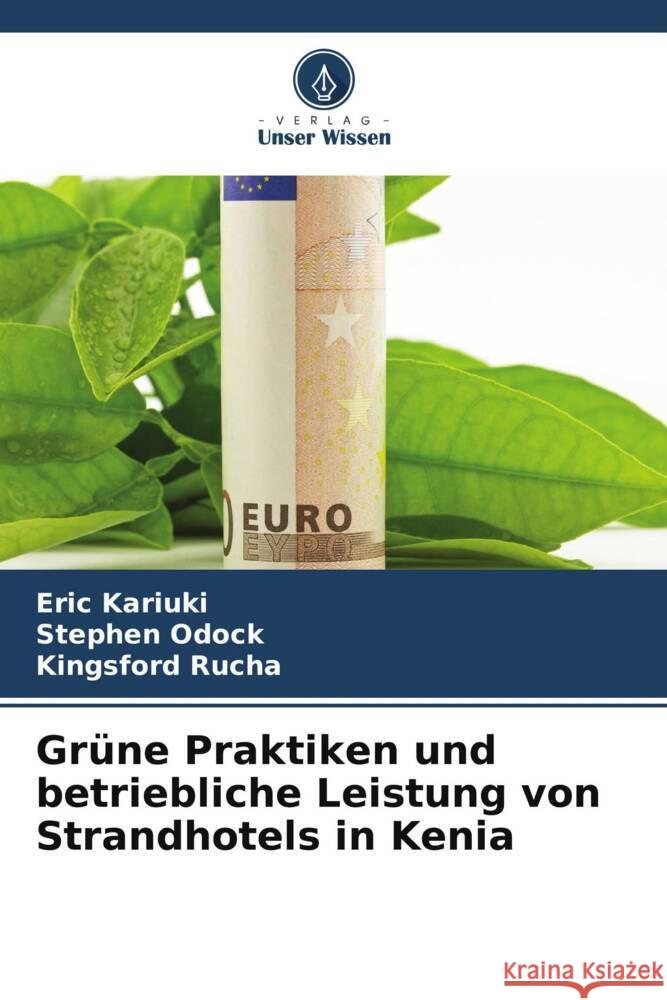 - VERLAG -
Unser Wissen

EURO
EYPΩ

Eric Kariuki
Stephen Odock
Kingsford Rucha

Grüne Praktiken und betriebliche Leistung von Strandhotels in Kenia